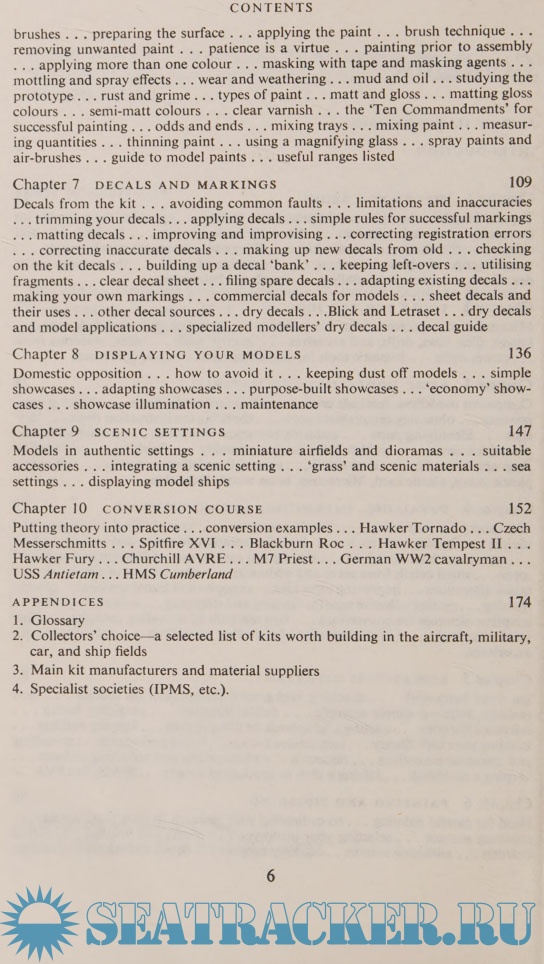 CONTENTS

brushes . . . preparing the surface . . . applying the paint . . . brush technique . . . removing unwanted paint . . . patience is a virtue . . . painting prior to assembly . . . applying more than one colour . . . masking with tape and masking agents . . . mottling and spray effects . . . wear and weathering . . . mud and oil . . . studying the prototype . . . rust and grime . . . types of paint . . . matt and gloss . . . matting gloss colours . . . semi-matt colours . . . clear varnish . . . the 'Ten Commandments' for successful painting . . . odds and ends . . . mixing trays . . . mixing paint . . . measuring quantities . . . thinning paint . . . using a magnifying glass . . . spray paints and air-brushes . . . guide to model paints . . . useful ranges listed

Chapter 7 DECALS AND MARKINGS 109
Decals from the kit . . . avoiding common faults . . . limitations and inaccuracies . . . trimming your decals . . . applying decals . . . simple rules for successful markings . . . matting decals . . . improving and improvising . . . correcting registration errors . . . correcting inaccurate decals . . . making up new decals from old . . . checking on the kit decals . . . building up a decal 'bank' . . . keeping left-overs . . . utilising fragments . . . clear decal sheet . . . filing spare decals . . . adapting existing decals . . . making your own markings . . . commercial decals for models . . . sheet decals and their uses . . . other decal sources . . . dry decals . . .Blick and Letraset . . . dry decals and model applications . . . specialized modellers' dry decals . . . decal guide

Chapter 8 DISPLAYING YOUR MODELS 136
Domestic opposition . . . how to avoid it . . . keeping dust off models . . . simple showcases . . . adapting showcases . . . purpose-built showcases . . . 'economy' showcases . . . showcase illumination . . . maintenance

Chapter 9 SCENIC SETTINGS 147
Models in authentic settings . . . miniature airfields and dioramas . . . suitable accessories . . . integrating a scenic setting . . . 'grass' and scenic materials . . . sea settings . . . displaying model ships

Chapter 10 CONVERSION COURSE 152
Putting theory into practice . . . conversion examples . . . Hawker Tornado . . . Czech Messerschmitts . . . Spitfire XVI . . . Blackburn Roc . . . Hawker Tempest II . . . Hawker Fury . . . Churchill AVRE . . . M7 Priest . . . German WW2 cavalryman . . . USS Antietam . . . HMS Cumberland

APPENDICES 174
1. Glossary
2. Collectors' choice—a selected list of kits worth building in the aircraft, military, car, and ship fields
3. Main kit manufacturers and material suppliers
4. Specialist societies (IPMS, etc.).

6

SEATRACKER.RU